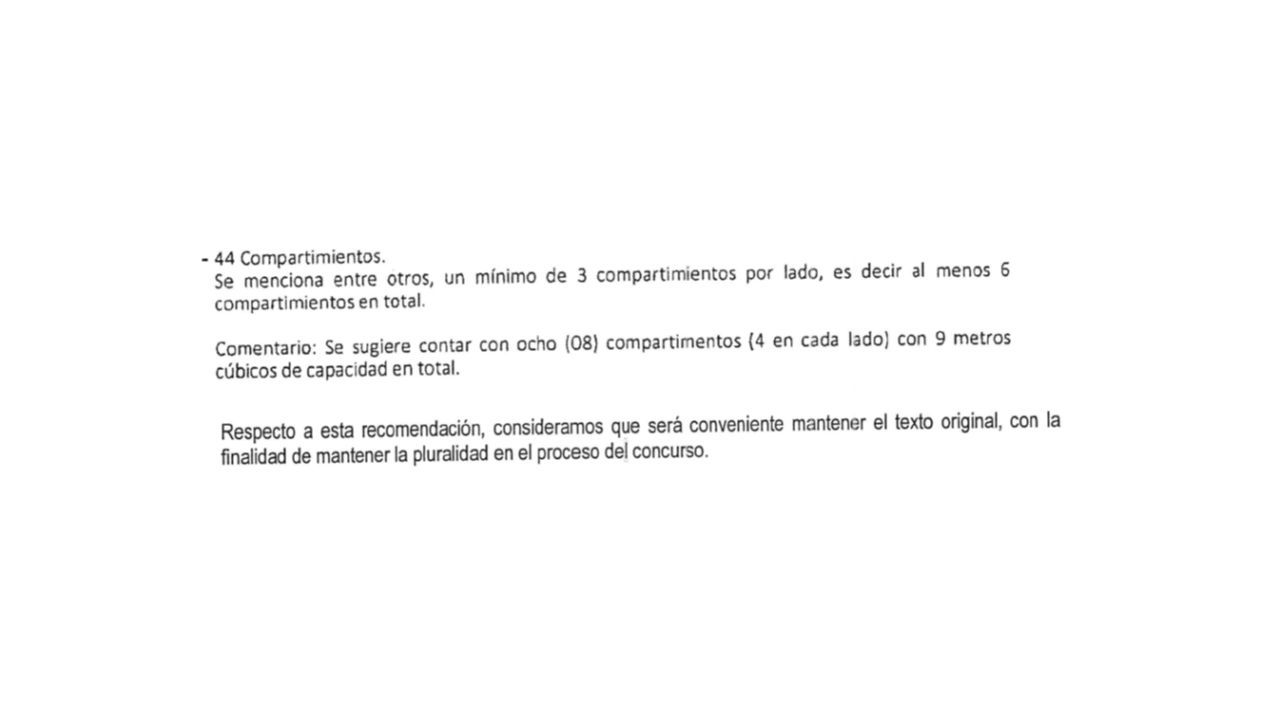 - 44 Compartimientos.
Se menciona entre otros, un mínimo de 3 compartimientos por lado, es decir al menos 6 compartimientos en total.

Comentario: Se sugiere contar con ocho (08) compartimentos (4 en cada lado) con 9 metros cúbicos de capacidad en total.

Respecto a esta recomendación, consideramos que será conveniente mantener el texto original, con la finalidad de mantener la pluralidad en el proceso del concurso.